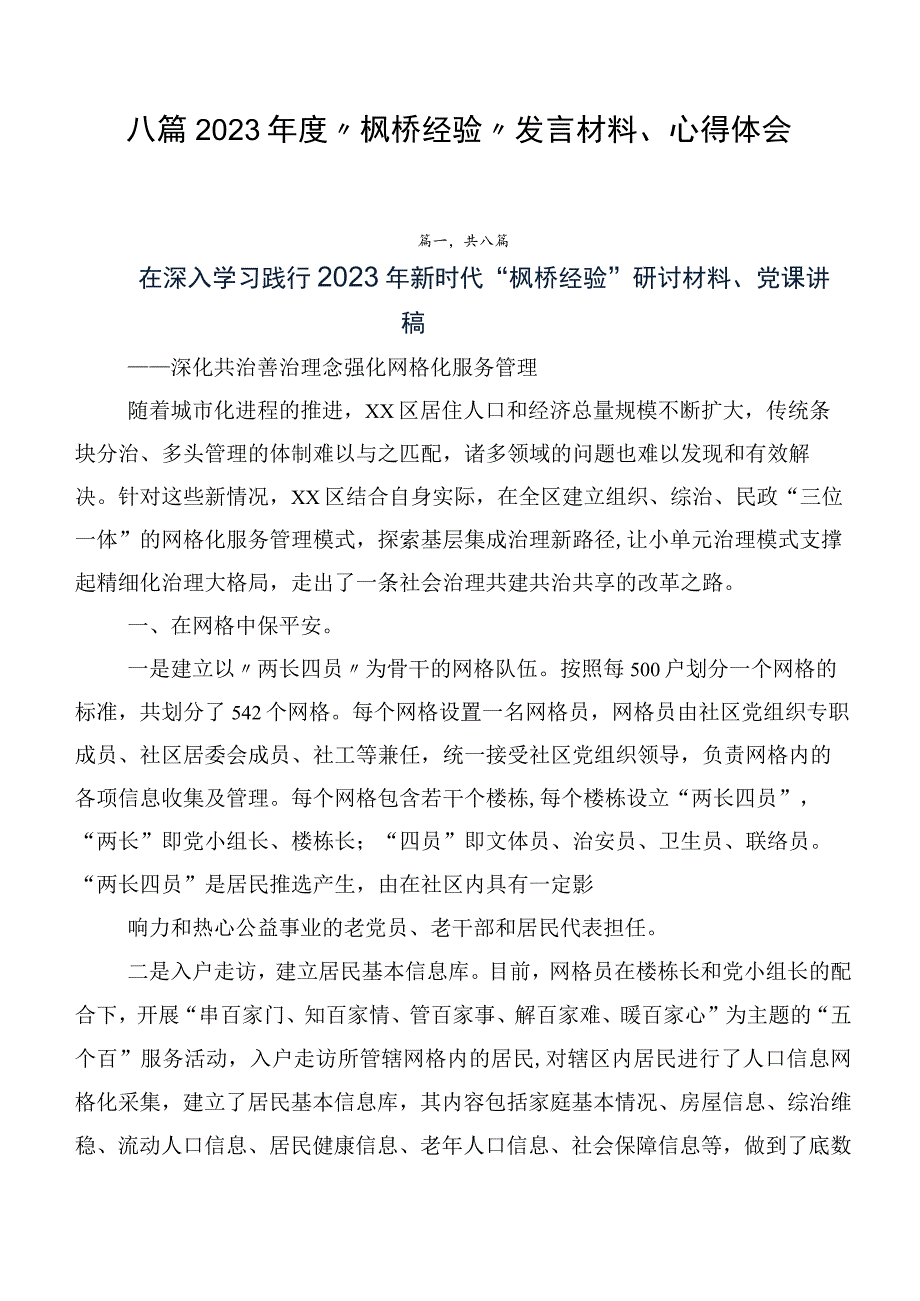 八篇2023年度〃枫桥经验〃发言材料、心得体会

篇一，共八篇

在深入学习践行2023年新时代“枫桥经验”研讨材料、党课讲稿

——深化共治善治理念强化网格化服务管理

随着城市化进程的推进，XX区居住人口和经济总量规模不断扩大，传统条块分治、多头管理的体制难以与之匹配，诸多领域的问题也难以发现和有效解决。针对这些新情况，XX区结合自身实际，在全区建立组织、综治、民政“三位一体”的网格化服务管理模式，探索基层集成治理新路径，让小单元治理模式支撑起精细化治理大格局，走出了一条社会治理共建共治共享的改革之路。

一、在网格中保平安。

一是建立以〃两长四员〃为骨干的网格队伍。按照每500户划分一个网格的标准，共划分了542个网格。每个网格设置一名网格员，网格员由社区党组织专职成员、社区居委会成员、社工等兼任，统一接受社区党组织领导，负责网格内的各项信息收集及管理。每个网格包含若干个楼栋，每个楼栋设立“两长四员”，“两长”即党小组长、楼栋长；“四员”即文体员、治安员、卫生员、联络员。“两长四员”是居民推选产生，由在社区内具有一定影

响力和热心公益事业的老党员、老干部和居民代表担任。

二是入户走访，建立居民基本信息库。目前，网格员在楼栋长和党小组长的配合下，开展“串百家门、知百家情、管百家事、解百家难、暖百家心”为主题的“五个百”服务活动，入户走访所管辖网格内的居民，对辖区内居民进行了人口信息网格化采集，建立了居民基本信息库，其内容包括家庭基本情况、房屋信息、综治维稳、流动人口信息、居民健康信息、老年人口信息、社会保障信息等，做到了底数